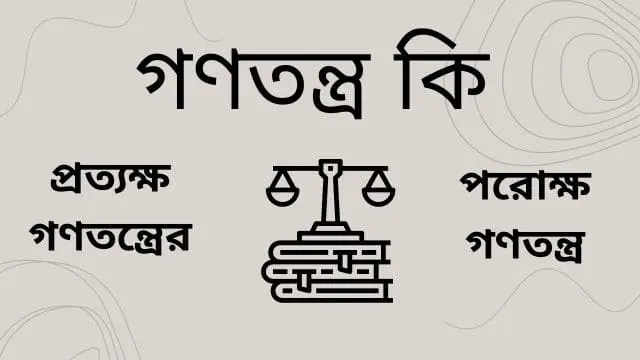 গণতন্ত্র কি

প্রত্যক্ষ গণতন্ত্রের

পরোক্ষ গণতন্ত্র